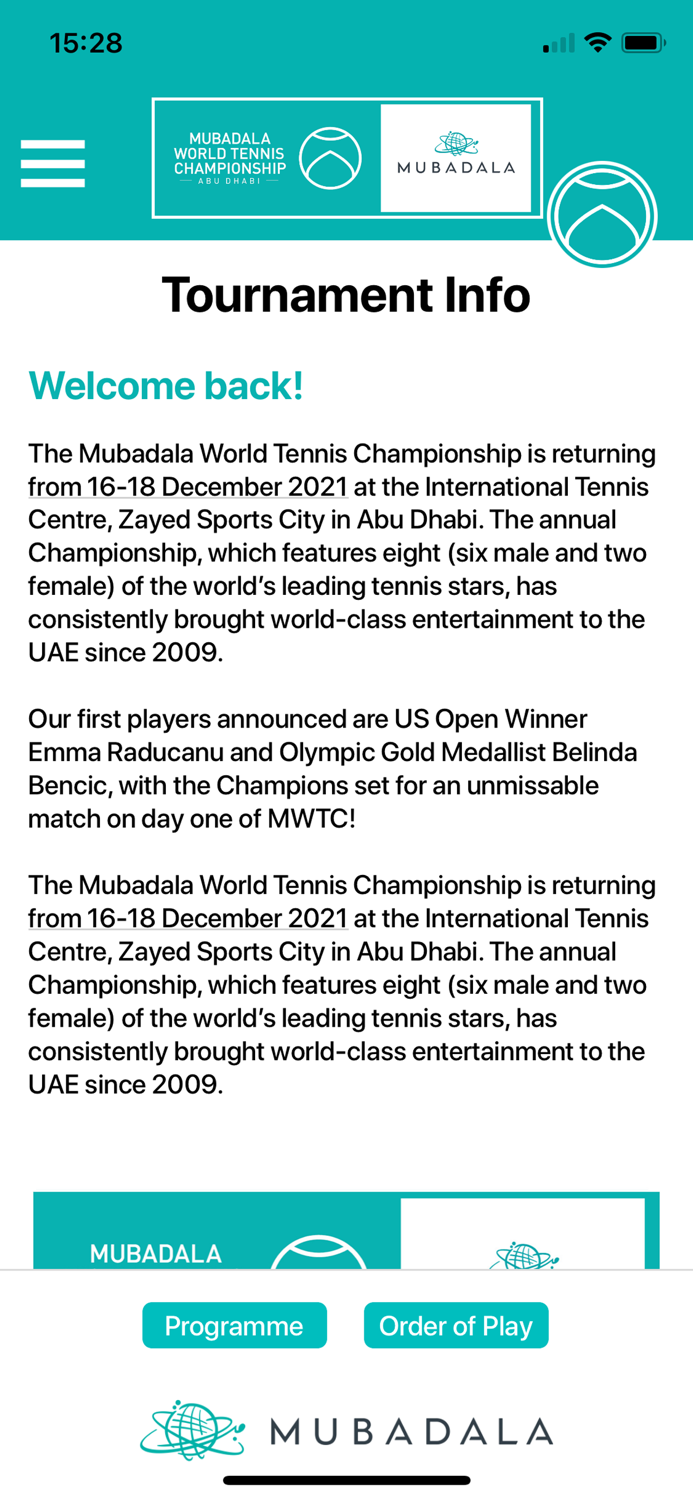 15:28

MUBADALA WORLD TENNIS CHAMPIONSHIP ABU DHABI

MUBADALA

Tournament Info

Welcome back!

The Mubadala World Tennis Championship is returning from 16-18 December 2021 at the International Tennis Centre, Zayed Sports City in Abu Dhabi. The annual Championship, which features eight (six male and two female) of the world's leading tennis stars, has consistently brought world-class entertainment to the UAE since 2009.

Our first players announced are US Open Winner Emma Raducanu and Olympic Gold Medallist Belinda Bencic, with the Champions set for an unmissable match on day one of MWTC!

The Mubadala World Tennis Championship is returning from 16-18 December 2021 at the International Tennis Centre, Zayed Sports City in Abu Dhabi. The annual Championship, which features eight (six male and two female) of the world's leading tennis stars, has consistently brought world-class entertainment to the UAE since 2009.

MUBADALA

Programme

Order of Play

MUBADALA